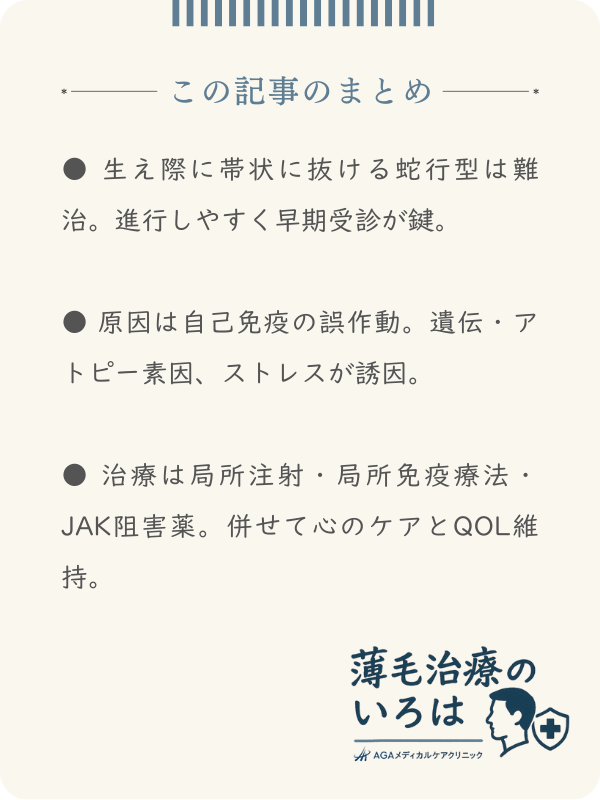 この記事のまとめ

● 生え際に帯状に抜ける蛇行型は難治。進行しやすく早期受診が鍵。

● 原因は自己免疫の誤作動。遺伝・アトピー素因、ストレスが誘因。

● 治療は局所注射・局所免疫療法・JAK阻害薬。併せて心のケアとQOL維持。

薄毛治療のいろは
AGAメディカルケアクリニック